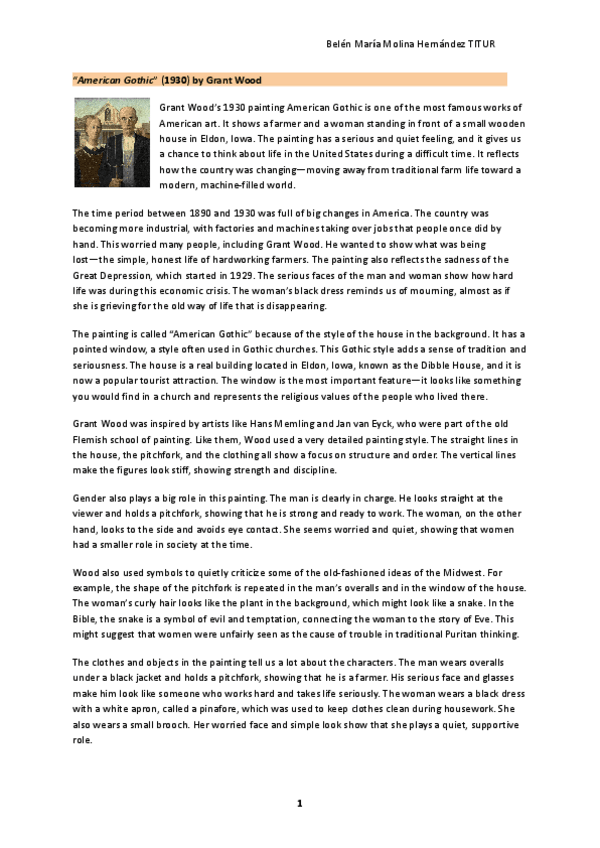 Belén María Molina Hernández TITUR

"American Gothic" (1930) by Grant Wood

Grant Wood's 1930 painting American Gothic is one of the most famous works of American art. It shows a farmer and a woman standing in front of a small wooden house in Eldon, Iowa. The painting has a serious and quiet feeling, and it gives us a chance to think about life in the United States during a difficult time. It reflects how the country was changing—moving away from traditional farm life toward a modern, machine-filled world.

The time period between 1890 and 1930 was full of big changes in America. The country was becoming more industrial, with factories and machines taking over jobs that people once did by hand. This worried many people, including Grant Wood. He wanted to show what was being lost—the simple, honest life of hardworking farmers. The painting also reflects the sadness of the Great Depression, which started in 1929. The serious faces of the man and woman show how hard life was during this economic crisis. The woman's black dress reminds us of mourning, almost as if she is grieving for the old way of life that is disappearing.

The painting is called "American Gothic" because of the style of the house in the background. It has a pointed window, a style often used in Gothic churches. This Gothic style adds a sense of tradition and seriousness. The house is a real building located in Eldon, Iowa, known as the Dibble House, and it is now a popular tourist attraction. The window is the most important feature—it looks like something you would find in a church and represents the religious values of the people who lived there.

Grant Wood was inspired by artists like Hans Memling and Jan van Eyck, who were part of the old Flemish school of painting. Like them, Wood used a very detailed painting style. The straight lines in the house, the pitchfork, and the clothing all show a focus on structure and order. The vertical lines make the figures look stiff, showing strength and discipline.

Gender also plays a big role in this painting. The man is clearly in charge. He looks straight at the viewer and holds a pitchfork, showing that he is strong and ready to work. The woman, on the other hand, looks to the side and avoids eye contact. She seems worried and quiet, showing that women had a smaller role in society at the time.

Wood also used symbols to quietly criticize some of the old-fashioned ideas of the Midwest. For example, the shape of the pitchfork is repeated in the man's overalls and in the window of the house. The woman's curly hair looks like the plant in the background, which might look like a snake. In the Bible, the snake is a symbol of evil and temptation, connecting the woman to the story of Eve. This might suggest that women were unfairly seen as the cause of trouble in traditional Puritan thinking.

The clothes and objects in the painting tell us a lot about the characters. The man wears overalls under a black jacket and holds a pitchfork, showing that he is a farmer. His serious face and glasses make him look like someone who works hard and takes life seriously. The woman wears a black dress with a white apron, called a pinafore, which was used to keep clothes clean during housework. She also wears a small brooch. Her worried face and simple look show that she plays a quiet, supportive role.

1